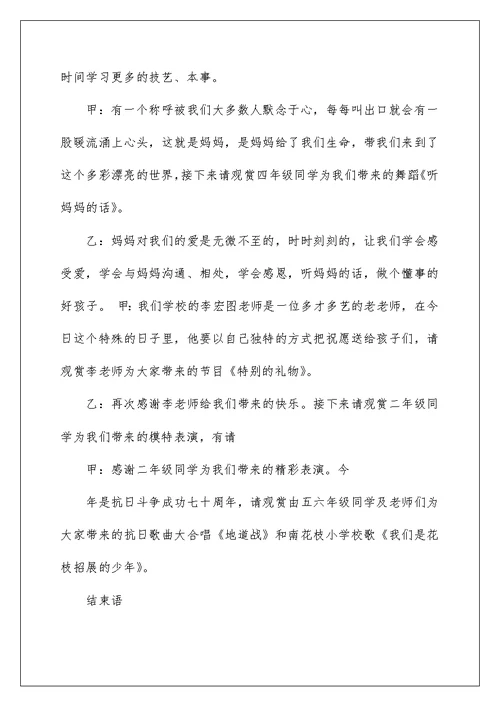 时间学习更多的技艺、本事。

甲：有一个称呼被我们大多数人默念于心，每每叫出口就会有一股暖流涌上心头，这就是妈妈，是妈妈给了我们生命，带我们来到了这个多彩漂亮的世界，接下来请观赏四年级同学为我们带来的舞蹈《听妈妈的话》。

乙：妈妈对我们的爱是无微不至的，时时刻刻的，让我们学会感受爱，学会与妈妈沟通、相处，学会感恩，听妈妈的话，做个懂事的好孩子。 甲：我们学校的李宏图老师是一位多才多艺的老老师，在今日这个特殊的日子里，他要以自己独特的方式把祝愿送给孩子们，请观赏李老师为大家带来的节目《特别的礼物》。

乙：再次感谢李老师给我们带来的快乐。接下来请观赏二年级同学为我们带来的模特表演，有请

甲：感谢二年级同学为我们带来的精彩表演。今

年是抗日斗争成功七十周年，请观赏由五六年级同学及老师们为大家带来的抗日歌曲大合唱《地道战》和南花枝小学校歌《我们是花枝招展的少年》。

结束语